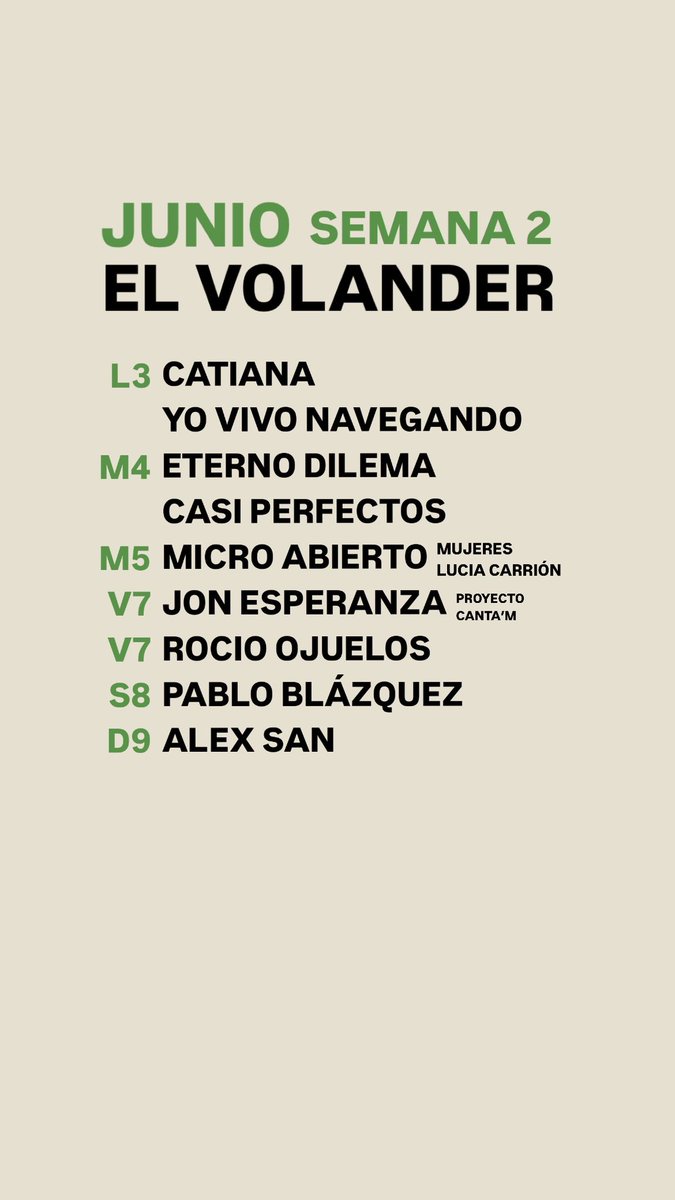 JUNIO SEMANA 2
EL VOLANDER

L3 CATIANA
YO VIVO NAVEGANDO
M4 ETERNO DILEMA
CASI PERFECTOS
M5 MICRO ABIERTO MUJERES LUCIA CARRIÓN
V7 JON ESPERANZA PROYECTO CANTA'M
V7 ROCIO OJUELOS
S8 PABLO BLÁZQUEZ
D9 ALEX SAN